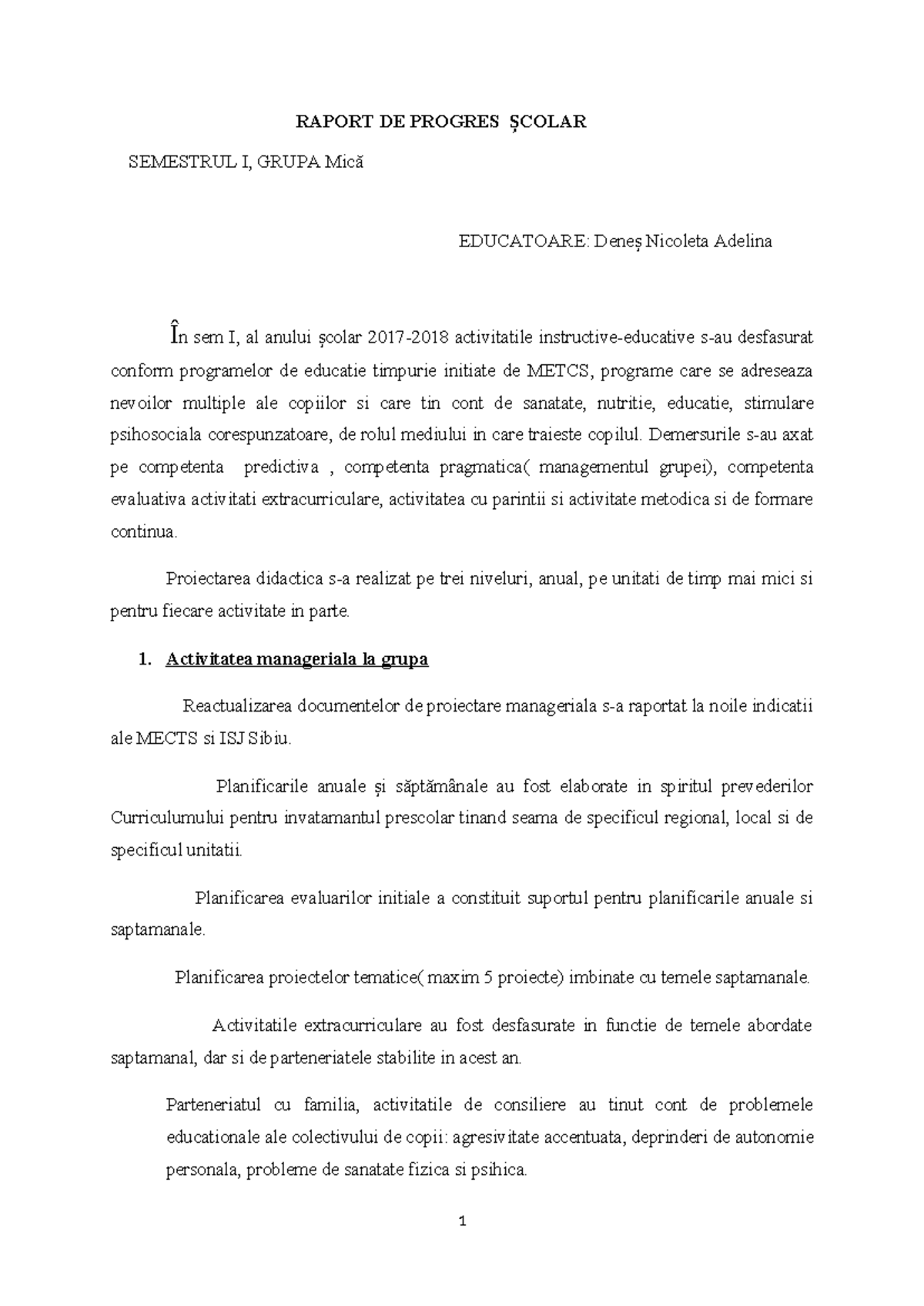 RAPORT DE PROGRES ȘCOLAR

SEMESTRUL I, GRUPA Mică

EDUCATOARE: Deneș Nicoleta Adelina

În sem I, al anului școlar 2017-2018 activitatile instructive-educative s-au desfasurat conform programelor de educatie timpurie initiate de METCS, programe care se adreseaza nevoilor multiple ale copiilor si care tin cont de sanatate, nutritie, educatie, stimulare psihosociala corespunzatoare, de rolul mediului in care traieste copilul. Demersurile s-au axat pe competenta predictiva , competenta pragmatica( managementul grupei), competenta evaluativa activitati extracurriculare, activitatea cu parintii si activitate metodica si de formare continua.

Proiectarea didactica s-a realizat pe trei niveluri, anual, pe unitati de timp mai mici si pentru fiecare activitate in parte.

1. Activitatea manageriala la grupa

Reactualizarea documentelor de proiectare manageriala s-a raportat la noile indicatii ale MECTS si ISJ Sibiu.

Planificarile anuale și săptămânale au fost elaborate in spiritul prevederilor Curriculumului pentru invatamantul prescolar tinand seama de specificul regional, local si de specificul unitatii.

Planificarea evaluarilor initiale a constituit suportul pentru planificarile anuale si saptamanale.

Planificarea proiectelor tematice( maxim 5 proiecte) imbinate cu temele saptamanale.

Activitatile extracurriculare au fost desfasurate in functie de temele abordate saptamanal, dar si de parteneriatele stabilite in acest an.

Parteneriatul cu familia, activitatile de consiliere au tinut cont de problemele educationale ale colectivului de copii: agresivitate accentuata, deprinderi de autonomie personala, probleme de sanatate fizica si psihica.

1